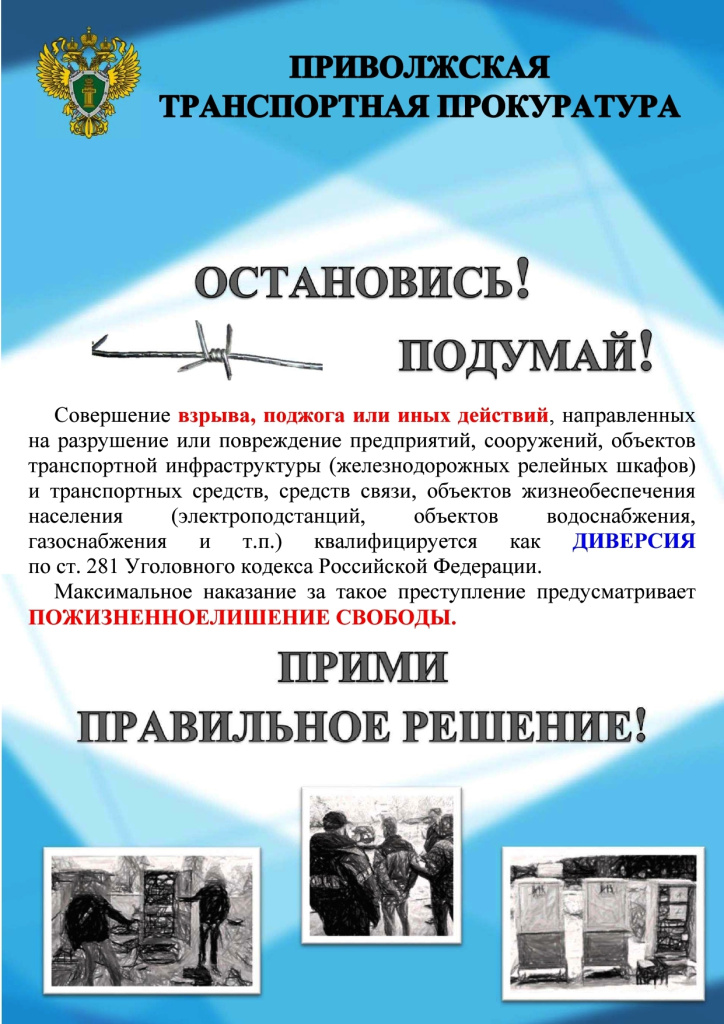 ПРИВОЛЖСКАЯ ТРАНСПОРТНАЯ ПРОКУРАТУРА

ОСТАНОВИСЬ!

ПОДУМАЙ!

Совершение взрыва, поджога или иных действий, направленных на разрушение или повреждение предприятий, сооружений, объектов транспортной инфраструктуры (железнодорожных релейных шкафов) и транспортных средств, средств связи, объектов жизнеобеспечения населения (электроподстанций, объектов водоснабжения, газоснабжения и т.п.) квалифицируется как ДИВЕРСИЯ по ст. 281 Уголовного кодекса Российской Федерации.

Максимальное наказание за такое преступление предусматривает ПОЖИЗНЕННОЕЛИШЕНИЕ СВОБОДЫ.

ПРИМИ ПРАВИЛЬНОЕ РЕШЕНИЕ!